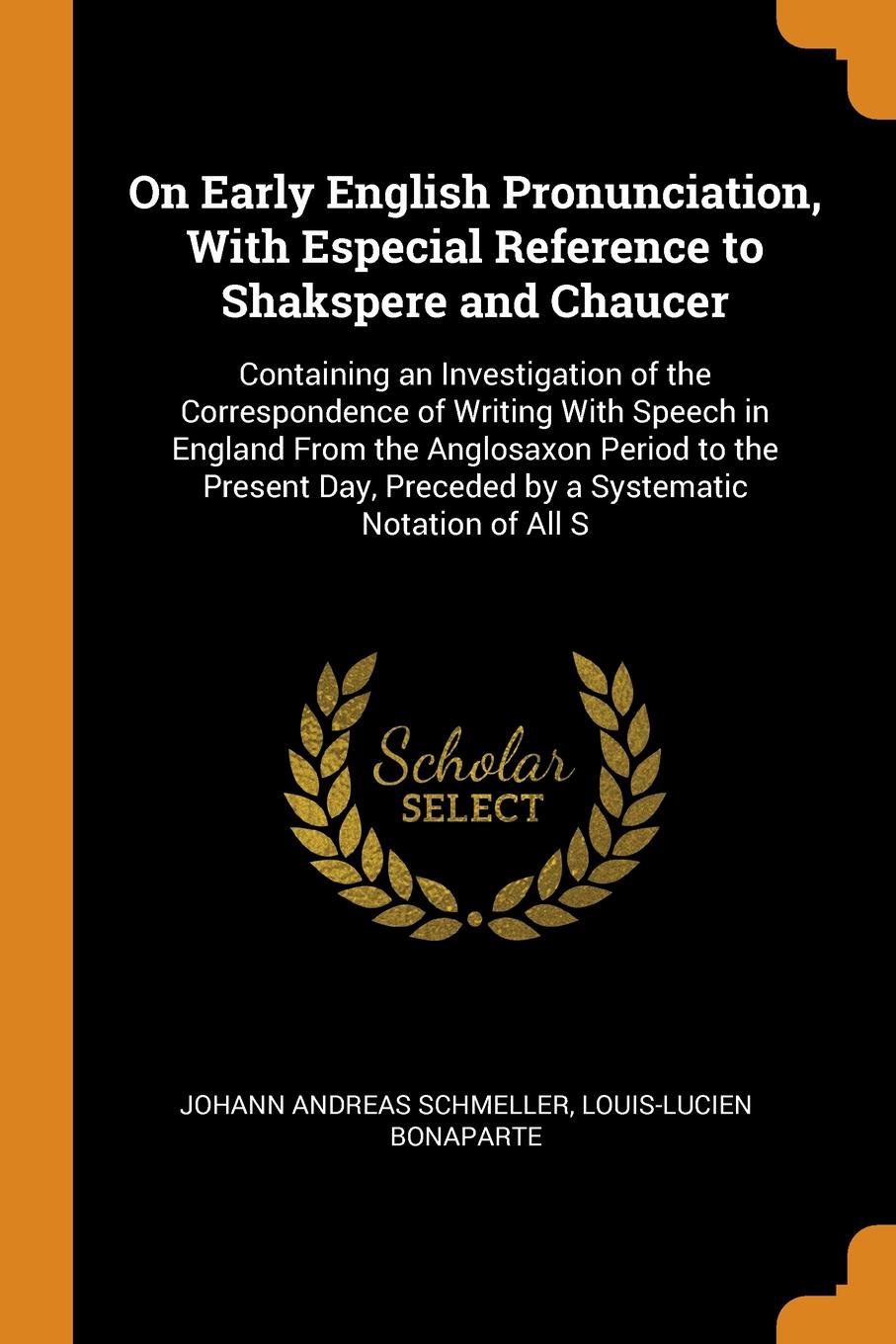 On Early English Pronunciation, With Especial Reference to Shakspere and Chaucer

Containing an Investigation of the Correspondence of Writing With Speech in England From the Anglosaxon Period to the Present Day, Preceded by a Systematic Notation of All S

Scholar
SELECT

JOHANN ANDREAS SCHMELLER, LOUIS-LUCIEN BONAPARTE